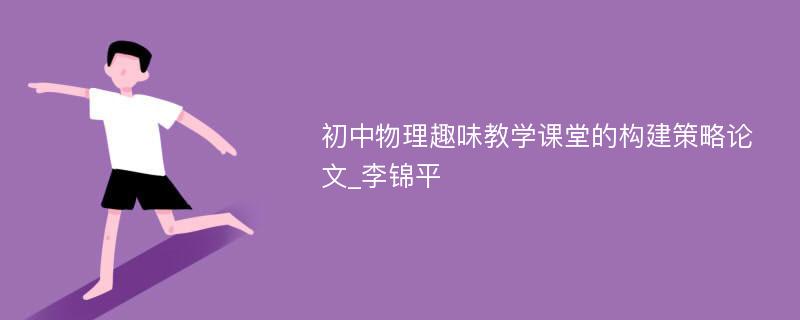 初中物理趣味教学课堂的构建策略论文_李锦平